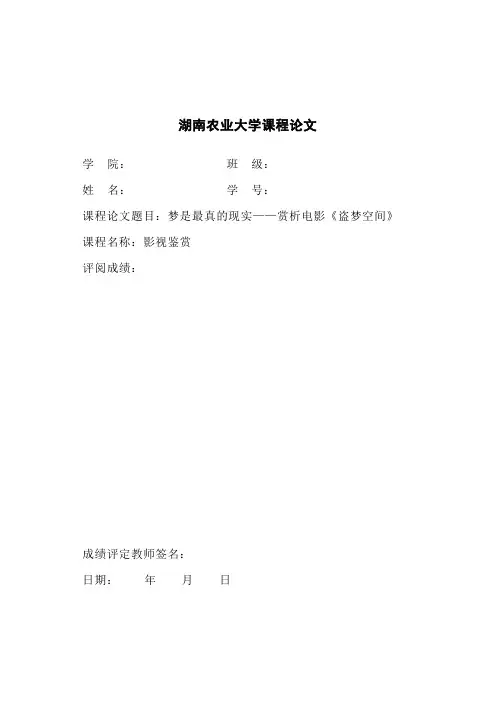 湖南农业大学课程论文

学　院：　　　　　　　　班　级：

姓　名：　　　　　　　　学　号：

课程论文题目：梦是最真的现实——赏析电影《盗梦空间》

课程名称：影视鉴赏

评阅成绩：

成绩评定教师签名：

日期：　　年　　月　　日